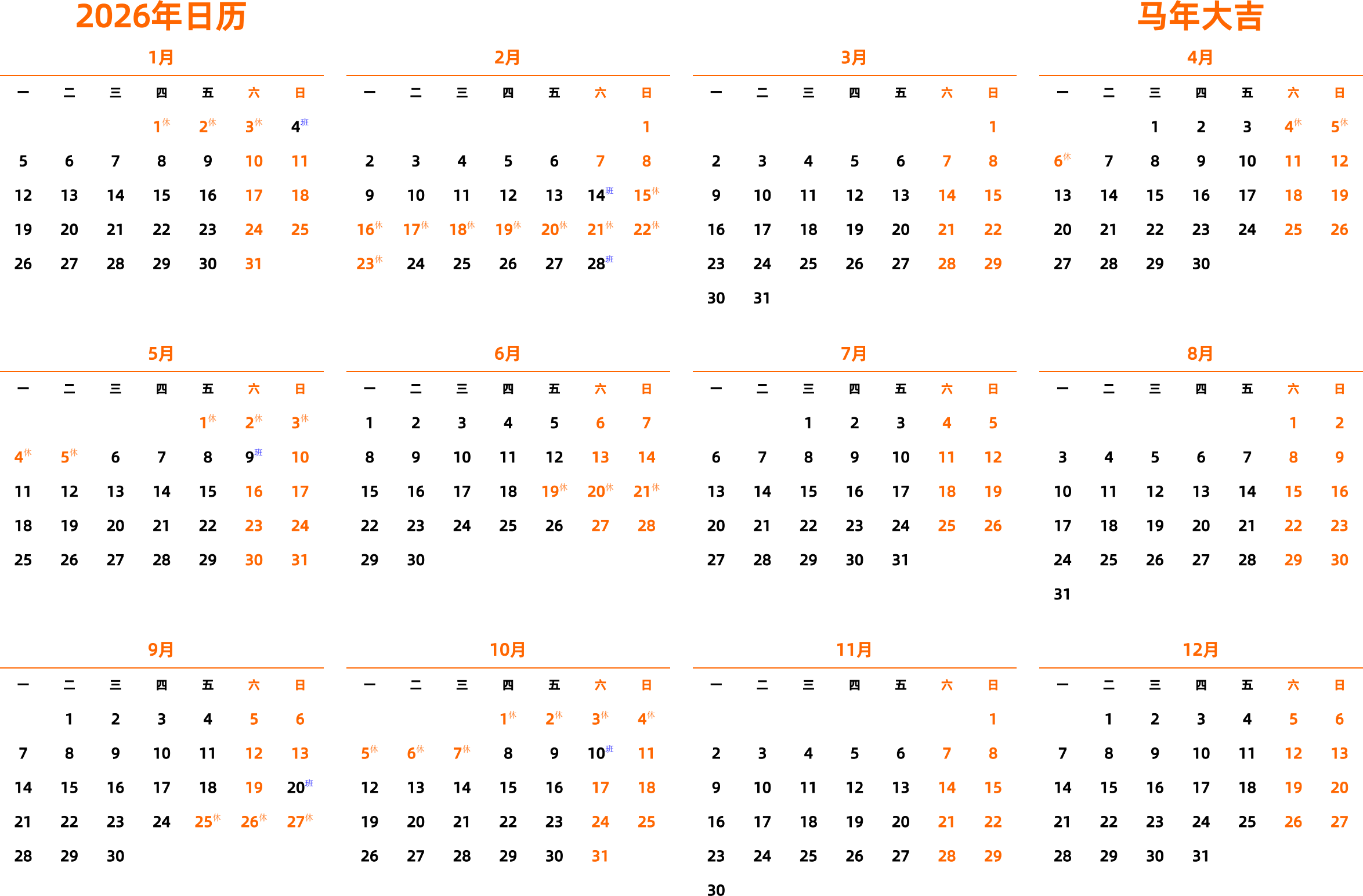 2026年日历

马年大吉

1月

| 一 | 二 | 三 | 四 | 五 | 六 | 日 |
|---|---|---|---|---|---|---|
| | | | 1休 | 2休 | 3休 | 4班 |
| 5 | 6 | 7 | 8 | 9 | 10 | 11 |
| 12 | 13 | 14 | 15 | 16 | 17 | 18 |
| 19 | 20 | 21 | 22 | 23 | 24 | 25 |
| 26 | 27 | 28 | 29 | 30 | 31 | |

2月

| 一 | 二 | 三 | 四 | 五 | 六 | 日 |
|---|---|---|---|---|---|---|
| | | | | | | 1 |
| 2 | 3 | 4 | 5 | 6 | 7 | 8 |
| 9 | 10 | 11 | 12 | 13 | 14班 | 15休 |
| 16休 | 17休 | 18休 | 19休 | 20休 | 21休 | 22休 |
| 23休 | 24 | 25 | 26 | 27 | 28班 | |

3月

| 一 | 二 | 三 | 四 | 五 | 六 | 日 |
|---|---|---|---|---|---|---|
| | | | | | | 1 |
| 2 | 3 | 4 | 5 | 6 | 7 | 8 |
| 9 | 10 | 11 | 12 | 13 | 14 | 15 |
| 16 | 17 | 18 | 19 | 20 | 21 | 22 |
| 23 | 24 | 25 | 26 | 27 | 28 | 29 |
| 30 | 31 | | | | | |

4月

| 一 | 二 | 三 | 四 | 五 | 六 | 日 |
|---|---|---|---|---|---|---|
| | | 1 | 2 | 3 | 4休 | 5休 |
| 6休 | 7 | 8 | 9 | 10 | 11 | 12 |
| 13 | 14 | 15 | 16 | 17 | 18 | 19 |
| 20 | 21 | 22 | 23 | 24 | 25 | 26 |
| 27 | 28 | 29 | 30 | | | |

5月

| 一 | 二 | 三 | 四 | 五 | 六 | 日 |
|---|---|---|---|---|---|---|
| | | | | 1休 | 2休 | 3休 |
| 4休 | 5休 | 6 | 7 | 8 | 9班 | 10 |
| 11 | 12 | 13 | 14 | 15 | 16 | 17 |
| 18 | 19 | 20 | 21 | 22 | 23 | 24 |
| 25 | 26 | 27 | 28 | 29 | 30 | 31 |

6月

| 一 | 二 | 三 | 四 | 五 | 六 | 日 |
|---|---|---|---|---|---|---|
| 1 | 2 | 3 | 4 | 5 | 6 | 7 |
| 8 | 9 | 10 | 11 | 12 | 13 | 14 |
| 15 | 16 | 17 | 18 | 19休 | 20休 | 21休 |
| 22 | 23 | 24 | 25 | 26 | 27 | 28 |
| 29 | 30 | | | | | |

7月

| 一 | 二 | 三 | 四 | 五 | 六 | 日 |
|---|---|---|---|---|---|---|
| | | 1 | 2 | 3 | 4 | 5 |
| 6 | 7 | 8 | 9 | 10 | 11 | 12 |
| 13 | 14 | 15 | 16 | 17 | 18 | 19 |
| 20 | 21 | 22 | 23 | 24 | 25 | 26 |
| 27 | 28 | 29 | 30 | 31 | | |

8月

| 一 | 二 | 三 | 四 | 五 | 六 | 日 |
|---|---|---|---|---|---|---|
| | | | | | 1 | 2 |
| 3 | 4 | 5 | 6 | 7 | 8 | 9 |
| 10 | 11 | 12 | 13 | 14 | 15 | 16 |
| 17 | 18 | 19 | 20 | 21 | 22 | 23 |
| 24 | 25 | 26 | 27 | 28 | 29 | 30 |
| 31 | | | | | | |

9月

| 一 | 二 | 三 | 四 | 五 | 六 | 日 |
|---|---|---|---|---|---|---|
| | 1 | 2 | 3 | 4 | 5 | 6 |
| 7 | 8 | 9 | 10 | 11 | 12 | 13 |
| 14 | 15 | 16 | 17 | 18 | 19 | 20班 |
| 21 | 22 | 23 | 24 | 25休 | 26休 | 27休 |
| 28 | 29 | 30 | | | | |

10月

| 一 | 二 | 三 | 四 | 五 | 六 | 日 |
|---|---|---|---|---|---|---|
| | | | 1休 | 2休 | 3休 | 4休 |
| 5休 | 6休 | 7休 | 8 | 9 | 10班 | 11 |
| 12 | 13 | 14 | 15 | 16 | 17 | 18 |
| 19 | 20 | 21 | 22 | 23 | 24 | 25 |
| 26 | 27 | 28 | 29 | 30 | 31 | |

11月

| 一 | 二 | 三 | 四 | 五 | 六 | 日 |
|---|---|---|---|---|---|---|
| | | | | | | 1 |
| 2 | 3 | 4 | 5 | 6 | 7 | 8 |
| 9 | 10 | 11 | 12 | 13 | 14 | 15 |
| 16 | 17 | 18 | 19 | 20 | 21 | 22 |
| 23 | 24 | 25 | 26 | 27 | 28 | 29 |
| 30 | | | | | | |

12月

| 一 | 二 | 三 | 四 | 五 | 六 | 日 |
|---|---|---|---|---|---|---|
| | 1 | 2 | 3 | 4 | 5 | 6 |
| 7 | 8 | 9 | 10 | 11 | 12 | 13 |
| 14 | 15 | 16 | 17 | 18 | 19 | 20 |
| 21 | 22 | 23 | 24 | 25 | 26 | 27 |
| 28 | 29 | 30 | 31 | | | |